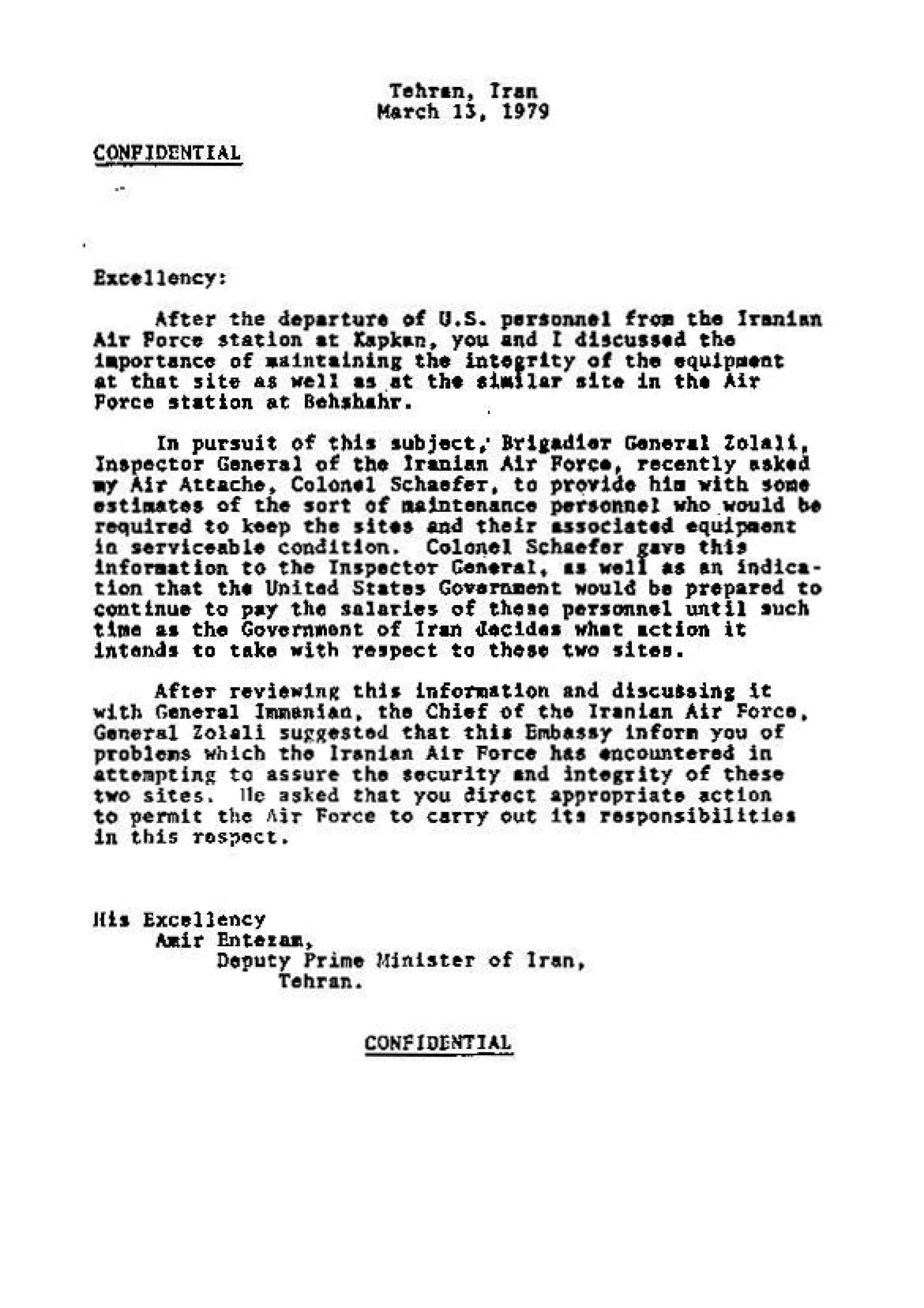 Tehran, Iran
March 13, 1979

CONFIDENTIAL

Excellency:

After the departure of U.S. personnel from the Iranian Air Force station at Kapkan, you and I discussed the importance of maintaining the integrity of the equipment at that site as well as at the similar site in the Air Force station at Behshahr.

In pursuit of this subject, Brigadier General Zolali, Inspector General of the Iranian Air Force, recently asked my Air Attache, Colonel Schaefer, to provide him with some estimates of the sort of maintenance personnel who would be required to keep the sites and their associated equipment in serviceable condition. Colonel Schaefer gave this information to the Inspector General, as well as an indication that the United States Government would be prepared to continue to pay the salaries of these personnel until such time as the Government of Iran decides what action it intends to take with respect to these two sites.

After reviewing this information and discussing it with General Immanian, the Chief of the Iranian Air Force, General Zolali suggested that this Embassy inform you of problems which the Iranian Air Force has encountered in attempting to assure the security and integrity of these two sites. He asked that you direct appropriate action to permit the Air Force to carry out its responsibilities in this respect.

His Excellency
Amir Entezam,
Deputy Prime Minister of Iran,
Tehran.

CONFIDENTIAL